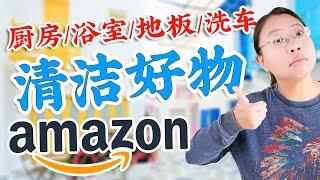 厨房/浴室/地板/洗车
清洁好物
amazon